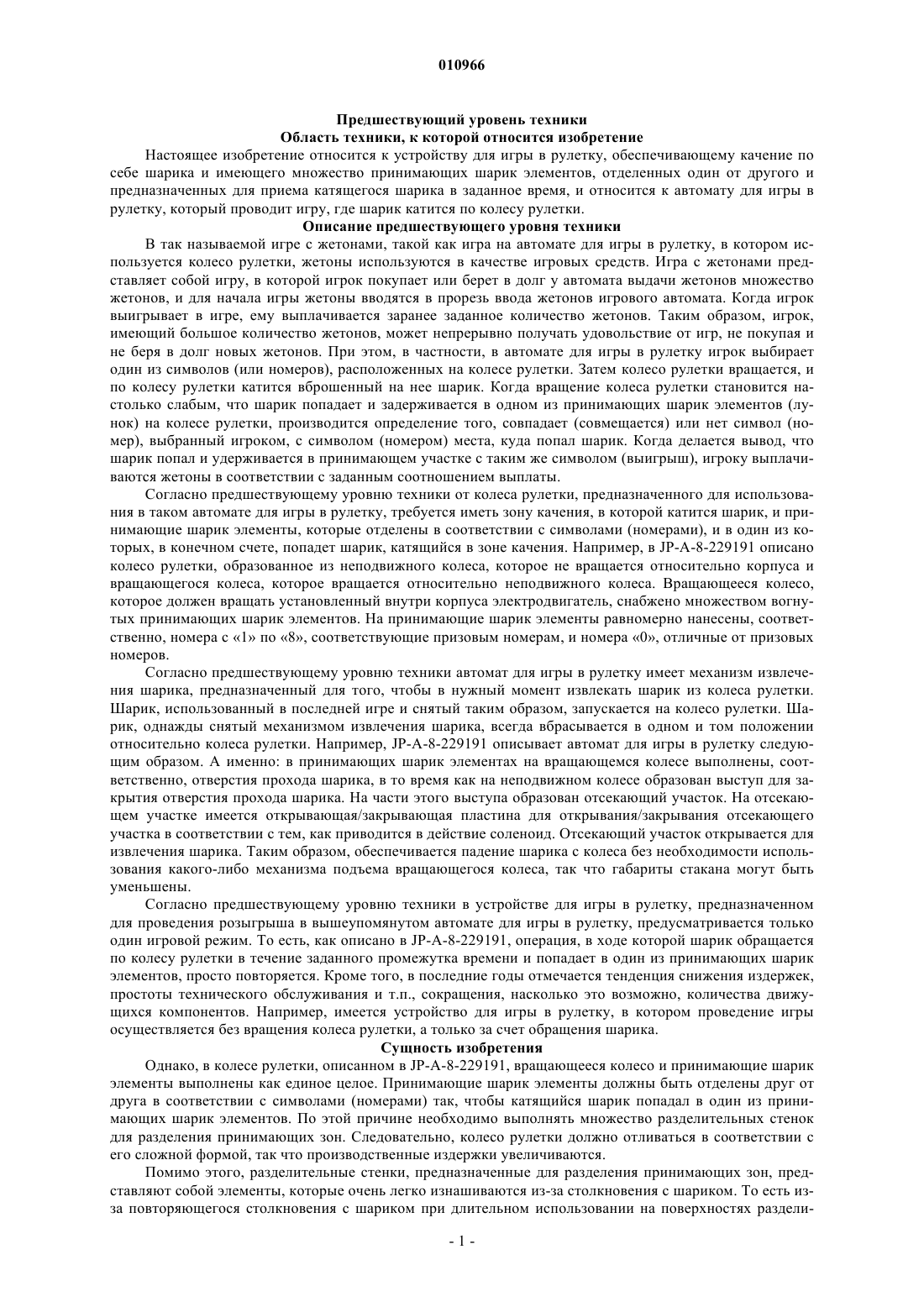 010966

Предшествующий уровень техники
Область техники, к которой относится изобретение

Настоящее изобретение относится к устройству для игры в рулетку, обеспечивающему качение по себе шарика и имеющего множество принимающих шарик элементов, отделенных один от другого и предназначенных для приема катящегося шарика в заданное время, и относится к автомату для игры в рулетку, который проводит игру, где шарик катится по колесу рулетки.

Описание предшествующего уровня техники

В так называемой игре с жетонами, такой как игра на автомате для игры в рулетку, в котором используется колесо рулетки, жетоны используются в качестве игровых средств. Игра с жетонами представляет собой игру, в которой игрок покупает или берет в долг у автомата выдачи жетонов множество жетонов, и для начала игры жетоны вводятся в прорезь ввода жетонов игрового автомата. Когда игрок выигрывает в игре, ему выплачивается заранее заданное количество жетонов. Таким образом, игрок, имеющий большое количество жетонов, может непрерывно получать удовольствие от игр, не покупая и не беря в долг новых жетонов. При этом, в частности, в автомате для игры в рулетку игрок выбирает один из символов (или номеров), расположенных на колесе рулетки. Затем колесо рулетки вращается, и по колесу рулетки катится вброшенный на нее шарик. Когда вращение колеса рулетки становится настолько слабым, что шарик попадает и задерживается в одном из принимающих шарик элементов (лунок) на колесе рулетки, производится определение того, совпадает (совмещается) или нет символ (номер), выбранный игроком, с символом (номером) места, куда попал шарик. Когда делается вывод, что шарик попал и удерживается в принимающем участке с таким же символом (выигрыш), игроку выплачиваются жетоны в соответствии с заданным соотношением выплаты.

Согласно предшествующему уровню техники от колеса рулетки, предназначенного для использования в таком автомате для игры в рулетку, требуется иметь зону качения, в которой катится шарик, и принимающие шарик элементы, которые отделены в соответствии с символами (номерами), и в один из которых, в конечном счете, попадет шарик, катящийся в зоне качения. Например, в JP-A-8-229191 описано колесо рулетки, образованное из неподвижного колеса, которое не вращается относительно корпуса и вращающегося колеса, которое вращается относительно неподвижного колеса. Вращающееся колесо, которое должен вращать установленный внутри корпуса электродвигатель, снабжено множеством вогнутых принимающих шарик элементов. На принимающие шарик элементы равномерно нанесены, соответственно, номера с «1» по «8», соответствующие призовым номерам, и номера «0», отличные от призовых номеров.

Согласно предшествующему уровню техники автомат для игры в рулетку имеет механизм извлечения шарика, предназначенный для того, чтобы в нужный момент извлекать шарик из колеса рулетки. Шарик, использованный в последней игре и снятый таким образом, запускается на колесо рулетки. Шарик, однажды снятый механизмом извлечения шарика, всегда вбрасывается в одном и том положении относительно колеса рулетки. Например, JP-A-8-229191 описывает автомат для игры в рулетку следующим образом. А именно: в принимающих шарик элементах на вращающемся колесе выполнены, соответственно, отверстия прохода шарика, в то время как на неподвижном колесе образован выступ для закрытия отверстия прохода шарика. На части этого выступа образован отсекающий участок. На отсекающем участке имеется открывающая/закрывающая пластина для открывания/закрывания отсекающего участка в соответствии с тем, как приводится в действие соленоид. Отсекающий участок открывается для извлечения шарика. Таким образом, обеспечивается падение шарика с колеса без необходимости использования какого-либо механизма подъема вращающегося колеса, так что габариты стакана могут быть уменьшены.

Согласно предшествующему уровню техники в устройстве для игры в рулетку, предназначенном для проведения розыгрыша в вышеупомянутом автомате для игры в рулетку, предусматривается только один игровой режим. То есть, как описано в JP-A-8-229191, операция, в ходе которой шарик обращается по колесу рулетки в течение заданного промежутка времени и попадает в один из принимающих шарик элементов, просто повторяется. Кроме того, в последние годы отмечается тенденция снижения издержек, простоты технического обслуживания и т.п., сокращения, насколько это возможно, количества движущихся компонентов. Например, имеется устройство для игры в рулетку, в котором проведение игры осуществляется без вращения колеса рулетки, а только за счет обращения шарика.

Сущность изобретения

Однако, в колесе рулетки, описанном в JP-A-8-229191, вращающееся колесо и принимающие шарик элементы выполнены как единое целое. Принимающие шарик элементы должны быть отделены друг от друга в соответствии с символами (номерами) так, чтобы катящийся шарик попадал в один из принимающих шарик элементов. По этой причине необходимо выполнять множество разделительных стенок для разделения принимающих зон. Следовательно, колесо рулетки должно отливаться в соответствии с его сложной формой, так что производственные издержки увеличиваются.

Помимо этого, разделительные стенки, предназначенные для разделения принимающих зон, представляют собой элементы, которые очень легко изнашиваются из-за столкновения с шариком. То есть из-за повторяющегося столкновения с шариком при длительном использовании на поверхностях раздели-

- 1 -